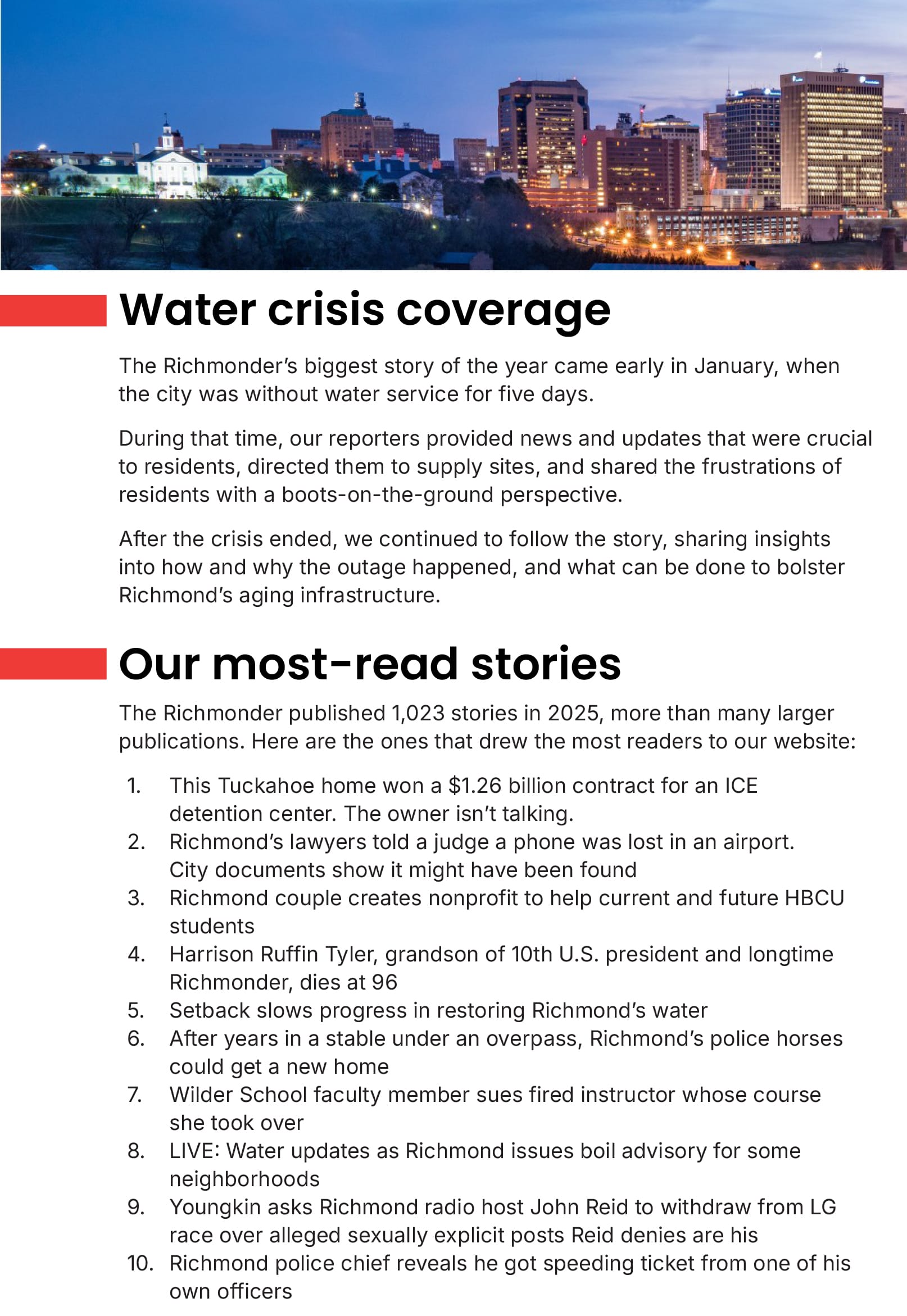 Water crisis coverage

The Richmonder's biggest story of the year came early in January, when the city was without water service for five days.

During that time, our reporters provided news and updates that were crucial to residents, directed them to supply sites, and shared the frustrations of residents with a boots-on-the-ground perspective.

After the crisis ended, we continued to follow the story, sharing insights into how and why the outage happened, and what can be done to bolster Richmond's aging infrastructure.

Our most-read stories

The Richmonder published 1,023 stories in 2025, more than many larger publications. Here are the ones that drew the most readers to our website:

1. This Tuckahoe home won a \$1.26 billion contract for an ICE detention center. The owner isn't talking.
2. Richmond's lawyers told a judge a phone was lost in an airport. City documents show it might have been found
3. Richmond couple creates nonprofit to help current and future HBCU students
4. Harrison Ruffin Tyler, grandson of 10th U.S. president and longtime Richmonder, dies at 96
5. Setback slows progress in restoring Richmond's water
6. After years in a stable under an overpass, Richmond's police horses could get a new home
7. Wilder School faculty member sues fired instructor whose course she took over
8. LIVE: Water updates as Richmond issues boil advisory for some neighborhoods
9. Youngkin asks Richmond radio host John Reid to withdraw from LG race over alleged sexually explicit posts Reid denies are his
10. Richmond police chief reveals he got speeding ticket from one of his own officers